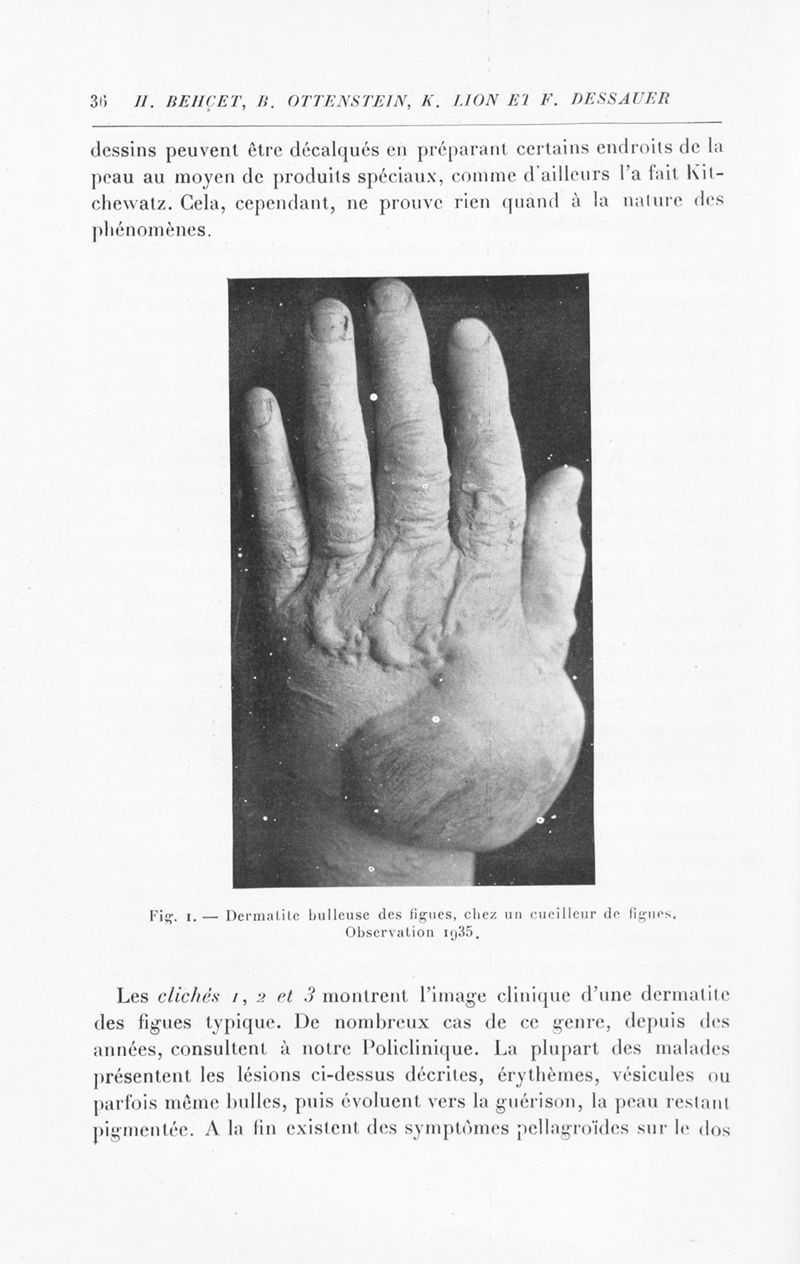 36 H. BEHÇET, B. OTTENSTEIN, K. LION ET F. DESSAUER

dessins peuvent être décalqués en préparant certains endroits de la peau au moyen de produits spéciaux, comme d'ailleurs l'a fait Kitchewatz. Cela, cependant, ne prouve rien quand à la nature des phénomènes.

Fig. 1. — Dermatite bulleuse des figues, chez un cueilleur de figues. Observation 1935.

Les clichés 1, 2 et 3 montrent l'image clinique d'une dermatite des figues typique. De nombreux cas de ce genre, depuis des années, consultent à notre Policlinique. La plupart des malades présentent les lésions ci-dessus décrites, érythèmes, vésicules ou parfois même bulles, puis évoluent vers la guérison, la peau restant pigmentée. A la fin existent des symptômes pellagroïdes sur le dos